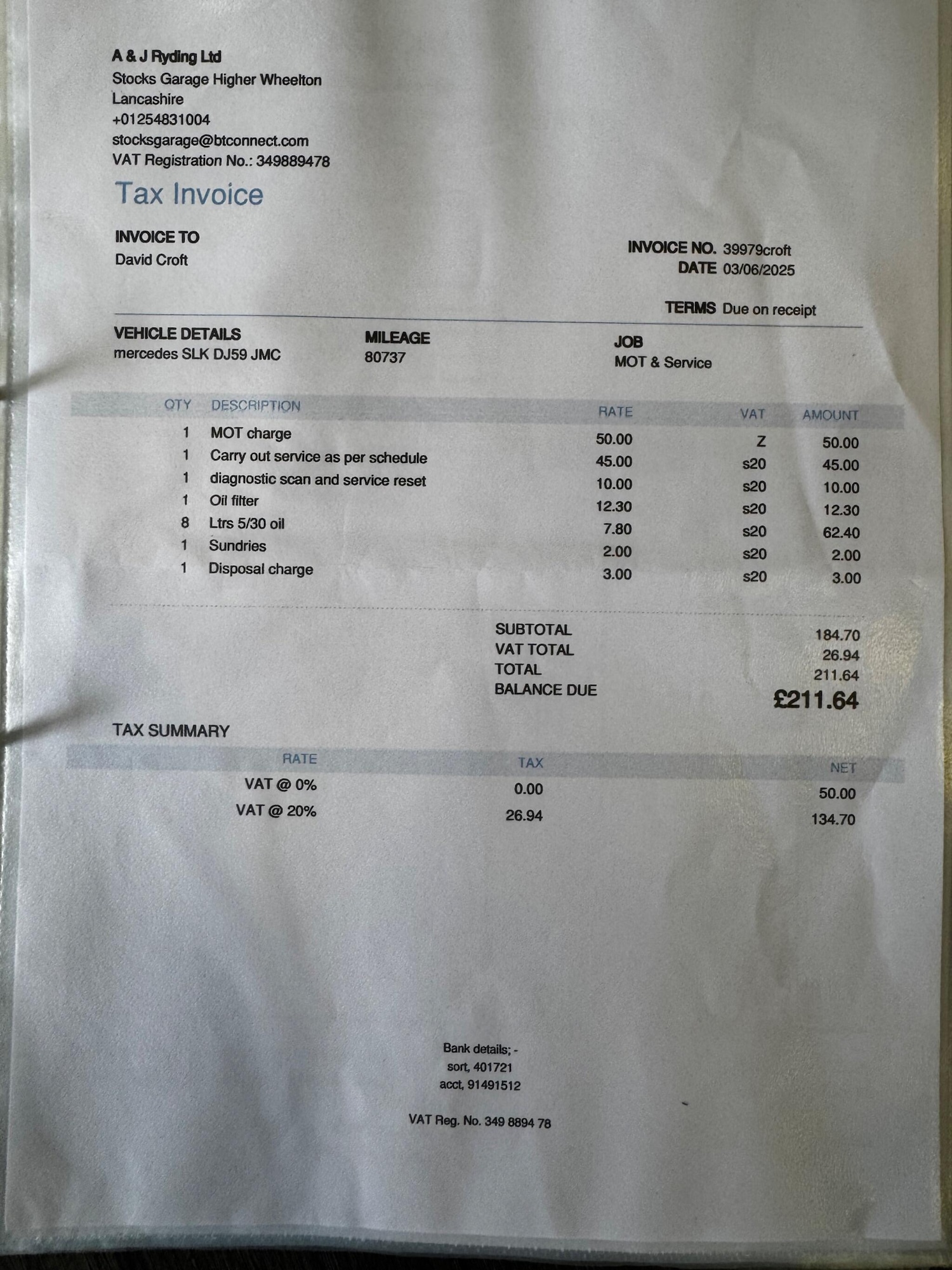 A & J Ryding Ltd
Stocks Garage Higher Wheelton
Lancashire
+01254831004
stocksgarage@btconnect.com
VAT Registration No.: 349889478

Tax Invoice

INVOICE TO
David Croft

INVOICE NO. 39979croft
DATE 03/06/2025

TERMS Due on receipt

VEHICLE DETAILS
mercedes SLK DJ59 JMC

MILEAGE
80737

JOB
MOT & Service

| QTY | DESCRIPTION | RATE | VAT | AMOUNT |
|---|---|---|---|---|
| 1 | MOT charge | 50.00 | Z | 50.00 |
| 1 | Carry out service as per schedule | 45.00 | s20 | 45.00 |
| 1 | diagnostic scan and service reset | 10.00 | s20 | 10.00 |
| 1 | Oil filter | 12.30 | s20 | 12.30 |
| 8 | Ltrs 5/30 oil | 7.80 | s20 | 62.40 |
| 1 | Sundries | 2.00 | s20 | 2.00 |
| 1 | Disposal charge | 3.00 | s20 | 3.00 |

SUBTOTAL 184.70
VAT TOTAL 26.94
TOTAL 211.64
BALANCE DUE £211.64

TAX SUMMARY

| RATE | TAX | NET |
|---|---|---|
| VAT @ 0% | 0.00 | 50.00 |
| VAT @ 20% | 26.94 | 134.70 |

Bank details; -
sort, 401721
acct, 91491512

VAT Reg. No. 349 8894 78